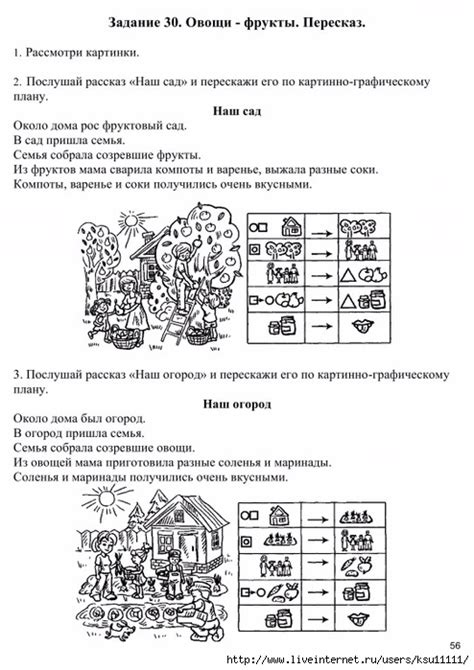 Задание 30. Овощи - фрукты. Пересказ.

1. Рассмотри картинки.

2. Послушай рассказ «Наш сад» и перескажи его по картинно-графическому плану.

Наш сад

Около дома рос фруктовый сад.
В сад пришла семья.
Семья собрала созревшие фрукты.
Из фруктов мама сварила компоты и варенье, выжала разные соки.
Компоты, варенье и соки получились очень вкусными.

3. Послушай рассказ «Наш огород» и перескажи его по картинно-графическому плану.

Наш огород

Около дома был огород.
В огород пришла семья.
Семья собрала созревшие овощи.
Из овощей мама приготовила разные соленья и маринады.
Соленья и маринады получились очень вкусными.

56
http://www.liveinternet.ru/users/ksu11111/